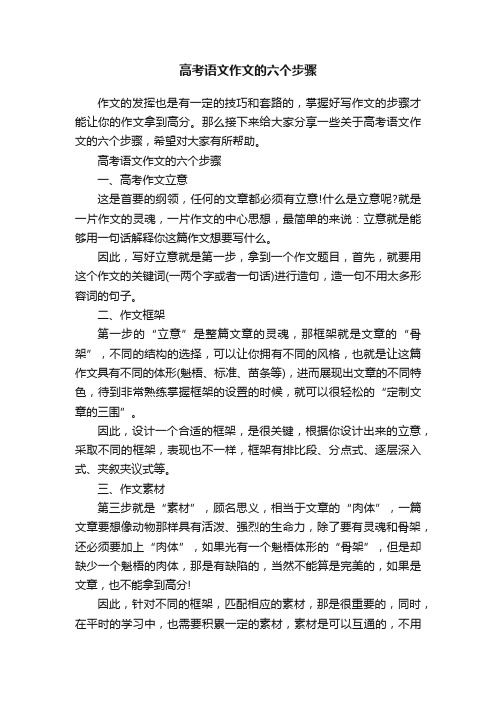 高考语文作文的六个步骤

作文的发挥也是有一定的技巧和套路的，掌握好写作文的步骤才能让你的作文拿到高分。那么接下来给大家分享一些关于高考语文作文的六个步骤，希望对大家有所帮助。

高考语文作文的六个步骤

一、高考作文立意

这是首要的纲领，任何的文章都必须有立意!什么是立意呢?就是一片作文的灵魂，一片作文的中心思想，最简单的来说：立意就是能够用一句话解释你这篇作文想要写什么。

因此，写好立意就是第一步，拿到一个作文题目，首先，就要用这个作文的关键词(一两个字或者一句话)进行造句，造一句不用太多形容词的句子。

二、作文框架

第一步的“立意”是整篇文章的灵魂，那框架就是文章的“骨架”，不同的结构的选择，可以让你拥有不同的风格，也就是让这篇作文具有不同的体形(魁梧、标准、苗条等)，进而展现出文章的不同特色，待到非常熟练掌握框架的设置的时候，就可以很轻松的“定制文章的三围”。

因此，设计一个合适的框架，是很关键，根据你设计出来的立意，采取不同的框架，表现也不一样，框架有排比段、分点式、逐层深入式、夹叙夹议式等。

三、作文素材

第三步就是“素材”，顾名思义，相当于文章的“肉体”，一篇文章要想像动物那样具有活泼、强烈的生命力，除了要有灵魂和骨架，还必须要加上“肉体”，如果光有一个魁梧体形的“骨架”，但是却缺少一个魁梧的肉体，那是有缺陷的，当然不能算是完美的，如果是文章，也不能拿到高分!

因此，针对不同的框架，匹配相应的素材，那是很重要的，同时，在平时的学习中，也需要积累一定的素材，素材是可以互通的，不用